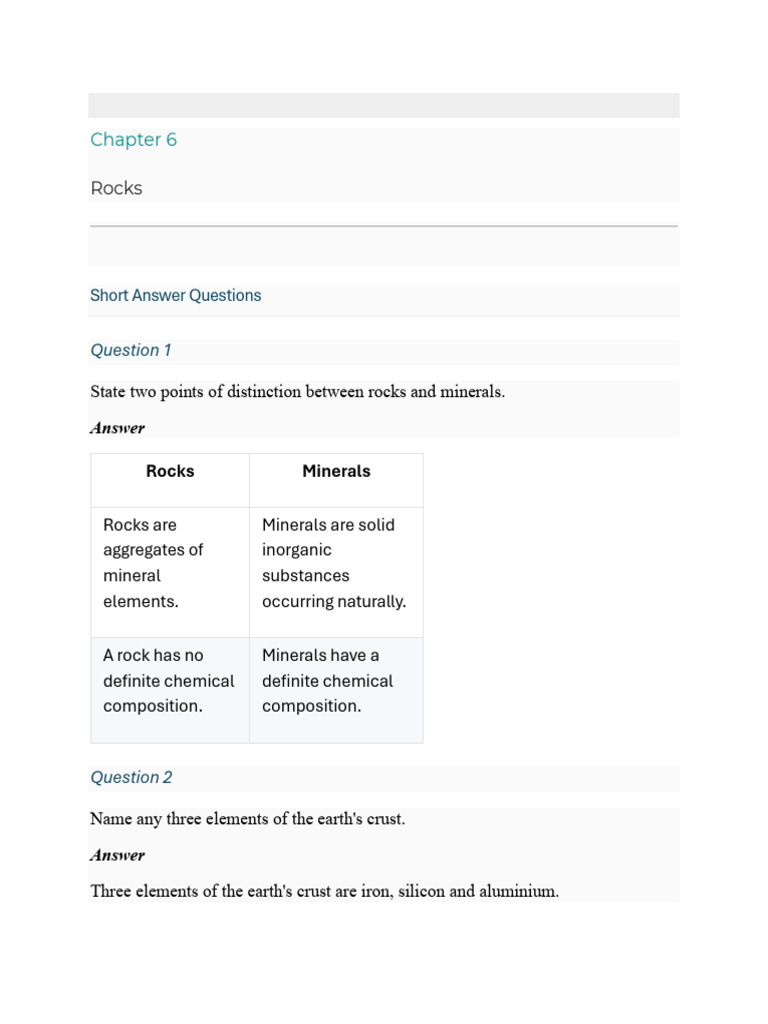 Chapter 6

Rocks

Short Answer Questions

Question 1

State two points of distinction between rocks and minerals.

Answer

| Rocks | Minerals |
|---|---|
| Rocks are aggregates of mineral elements. | Minerals are solid inorganic substances occurring naturally. |
| A rock has no definite chemical composition. | Minerals have a definite chemical composition. |

Question 2

Name any three elements of the earth's crust.

Answer

Three elements of the earth's crust are iron, silicon and aluminium.